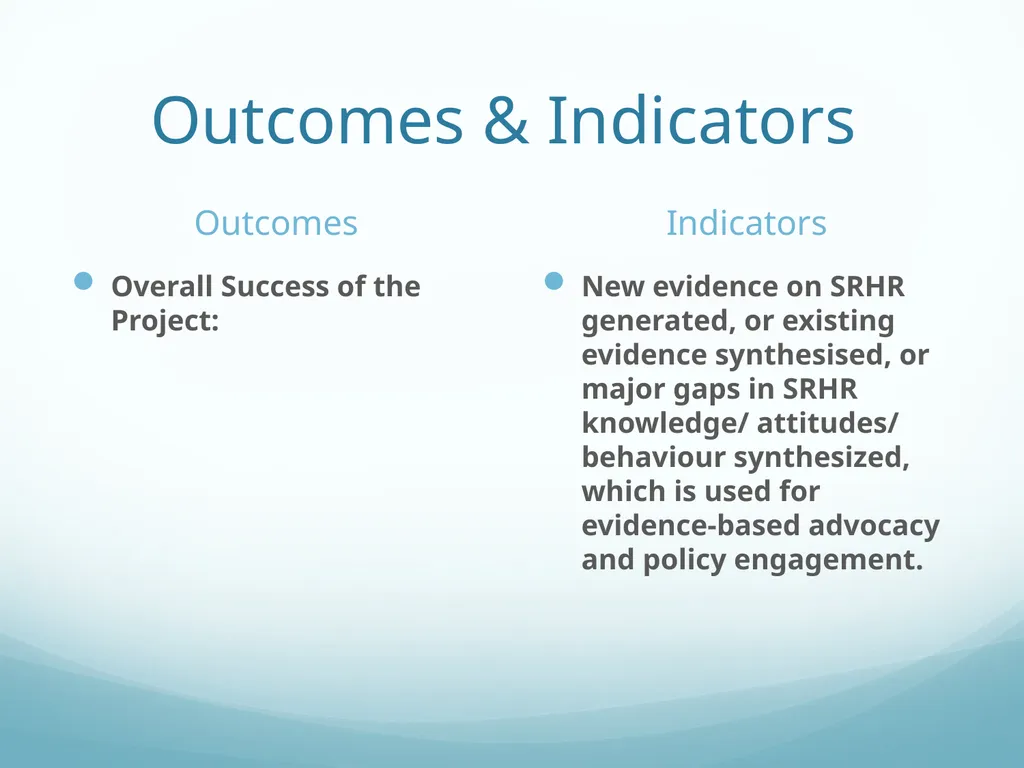 Outcomes & Indicators

Outcomes

- Overall Success of the Project:

Indicators

- New evidence on SRHR generated, or existing evidence synthesised, or major gaps in SRHR knowledge/ attitudes/ behaviour synthesized, which is used for evidence-based advocacy and policy engagement.